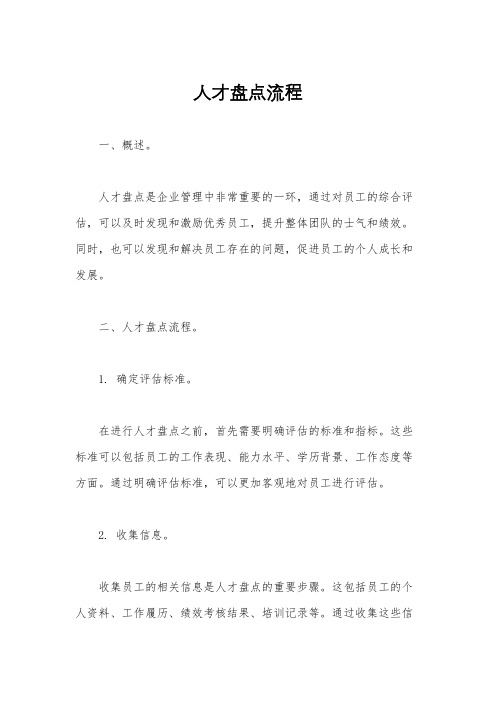 人才盘点流程

一、概述。

人才盘点是企业管理中非常重要的一环，通过对员工的综合评估，可以及时发现和激励优秀员工，提升整体团队的士气和绩效。同时，也可以发现和解决员工存在的问题，促进员工的个人成长和发展。

二、人才盘点流程。

1. 确定评估标准。

在进行人才盘点之前，首先需要明确评估的标准和指标。这些标准可以包括员工的工作表现、能力水平、学历背景、工作态度等方面。通过明确评估标准，可以更加客观地对员工进行评估。

2. 收集信息。

收集员工的相关信息是人才盘点的重要步骤。这包括员工的个人资料、工作履历、绩效考核结果、培训记录等。通过收集这些信